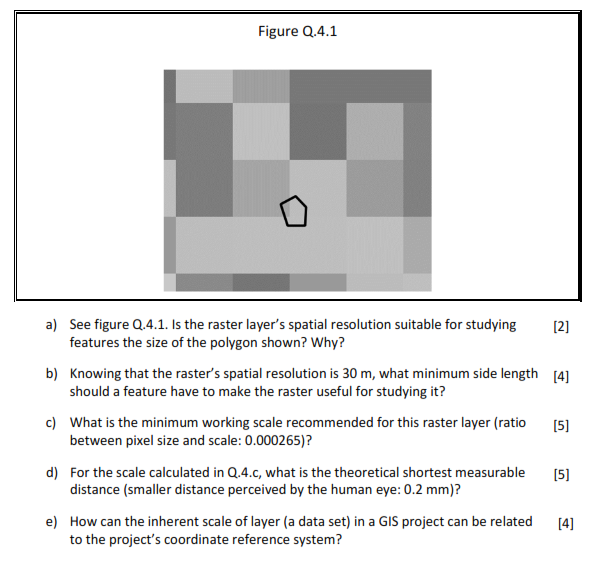 Figure Q.4.1

a) See figure Q.4.1. Is the raster layer's spatial resolution suitable for studying features the size of the polygon shown? Why? [2]

b) Knowing that the raster's spatial resolution is 30 m, what minimum side length should a feature have to make the raster useful for studying it? [4]

c) What is the minimum working scale recommended for this raster layer (ratio between pixel size and scale: 0.000265)? [5]

d) For the scale calculated in Q.4.c, what is the theoretical shortest measurable distance (smaller distance perceived by the human eye: 0.2 mm)? [5]

e) How can the inherent scale of layer (a data set) in a GIS project can be related to the project's coordinate reference system? [4]